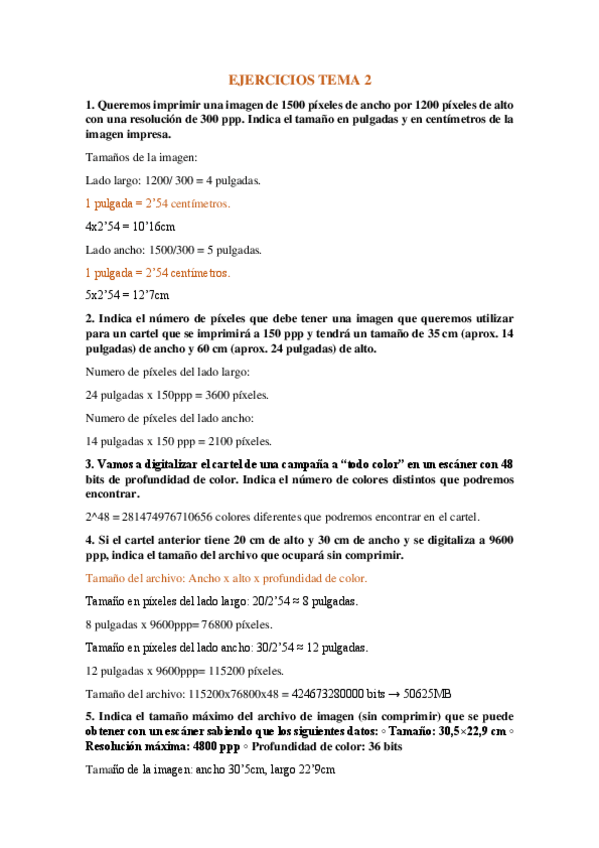 EJERCICIOS TEMA 2

1. Queremos imprimir una imagen de 1500 píxeles de ancho por 1200 píxeles de alto con una resolución de 300 ppp. Indica el tamaño en pulgadas y en centímetros de la imagen impresa.

Tamaños de la imagen:

Lado largo: 1200/ 300 = 4 pulgadas.

1 pulgada = 2'54 centímetros.

4x2'54 = 10'16cm

Lado ancho: 1500/300 = 5 pulgadas.

1 pulgada = 2'54 centímetros.

5x2'54 = 12'7cm

2. Indica el número de píxeles que debe tener una imagen que queremos utilizar para un cartel que se imprimirá a 150 ppp y tendrá un tamaño de 35 cm (aprox. 14 pulgadas) de ancho y 60 cm (aprox. 24 pulgadas) de alto.

Numero de píxeles del lado largo:

24 pulgadas x 150ppp = 3600 píxeles.

Numero de píxeles del lado ancho:

14 pulgadas x 150 ppp = 2100 píxeles.

3. Vamos a digitalizar el cartel de una campaña a "todo color" en un escáner con 48 bits de profundidad de color. Indica el número de colores distintos que podremos encontrar.

2^48 = 281474976710656 colores diferentes que podremos encontrar en el cartel.

4. Si el cartel anterior tiene 20 cm de alto y 30 cm de ancho y se digitaliza a 9600 ppp, indica el tamaño del archivo que ocupará sin comprimir.

Tamaño del archivo: Ancho x alto x profundidad de color.

Tamaño en pixeles del lado largo: 20/2'54 ≈ 8 pulgadas.

8 pulgadas x 9600ppp= 76800 píxeles.

Tamaño en pixeles del lado ancho: 30/2'54 ≈ 12 pulgadas.

12 pulgadas x 9600ppp= 115200 píxeles.

Tamaño del archivo: 115200x76800x48 = 424673280000 bits → 50625MB

5. Indica el tamaño máximo del archivo de imagen (sin comprimir) que se puede obtener con un escáner sabiendo que los siguientes datos: ◦ Tamaño: 30,5×22,9 cm ◦ Resolución máxima: 4800 ppp ◦ Profundidad de color: 36 bits

Tamaño de la imagen: ancho 30'5cm, largo 22'9cm